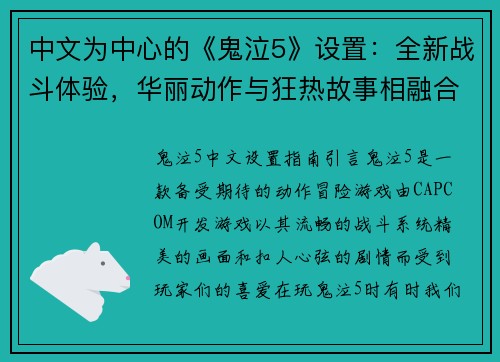 中文为中心的《鬼泣5》设置：全新战斗体验，华丽动作与狂热故事相融合

鬼泣5中文设置指南引言鬼泣5是一款备受期待的动作冒险游戏由CAPCOM开发游戏以其流畅的战斗系统精美的画面和扣人心弦的剧情而受到玩家们的喜爱在玩鬼泣5时有时我们